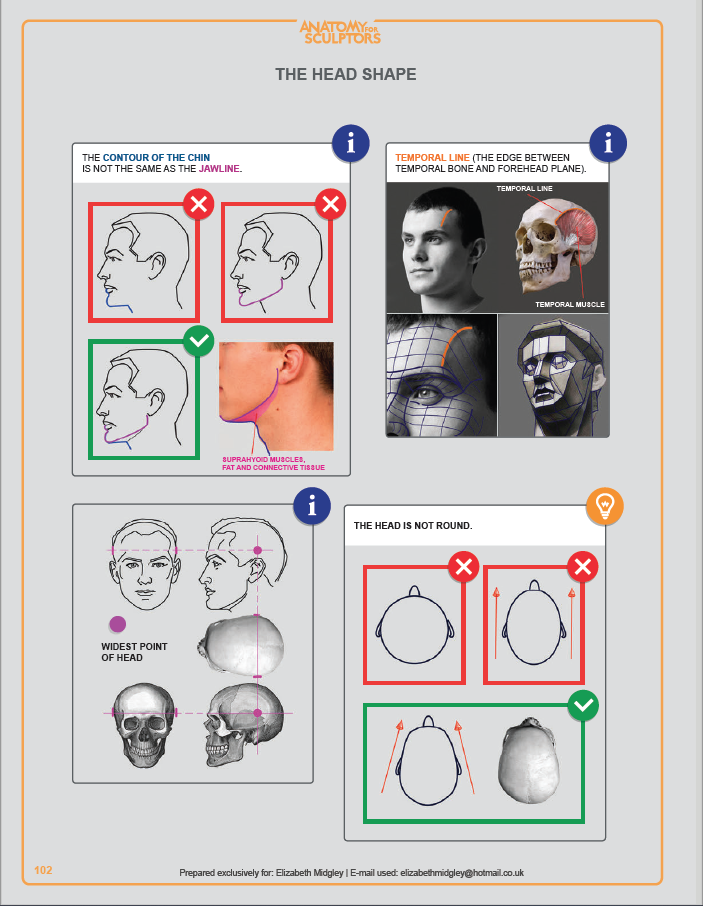 ANATOMY FOR SCULPTORS

THE HEAD SHAPE

THE CONTOUR OF THE CHIN IS NOT THE SAME AS THE JAWLINE.

SUPRAHYOID MUSCLES, FAT AND CONNECTIVE TISSUE

TEMPORAL LINE (THE EDGE BETWEEN TEMPORAL BONE AND FOREHEAD PLANE).

TEMPORAL LINE

TEMPORAL MUSCLE

WIDEST POINT OF HEAD

THE HEAD IS NOT ROUND.

102

Prepared exclusively for: Elizabeth Midgley | E-mail used: elizabethmidgley@hotmail.co.uk